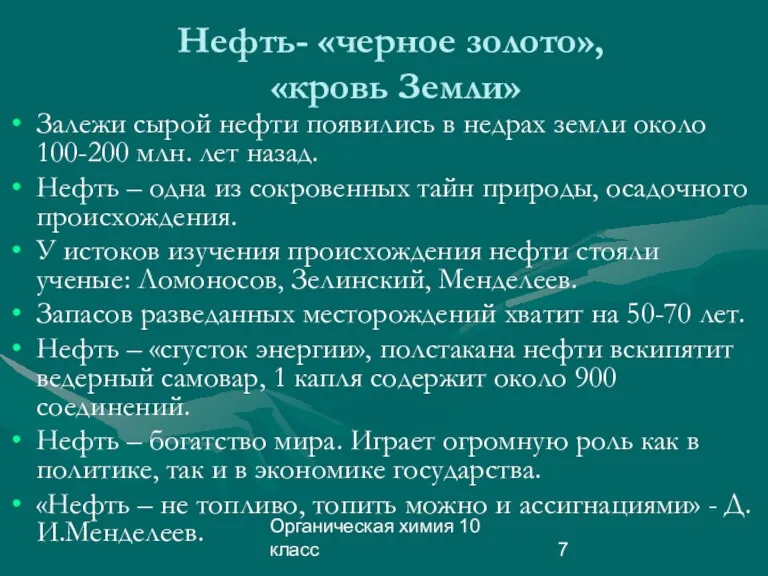 Нефть- «черное золото», «кровь Земли»

• Залежи сырой нефти появились в недрах земли около 100-200 млн. лет назад.
• Нефть – одна из сокровенных тайн природы, осадочного происхождения.
• У истоков изучения происхождения нефти стояли ученые: Ломоносов, Зелинский, Менделеев.
• Запасов разведанных месторождений хватит на 50-70 лет.
• Нефть – «сгусток энергии», полстакана нефти вскипятит ведерный самовар, 1 капля содержит около 900 соединений.
• Нефть – богатство мира. Играет огромную роль как в политике, так и в экономике государства.
• «Нефть – не топливо, топить можно и ассигнациями» - Д. И.Менделеев.

Органическая химия 10 класс

7